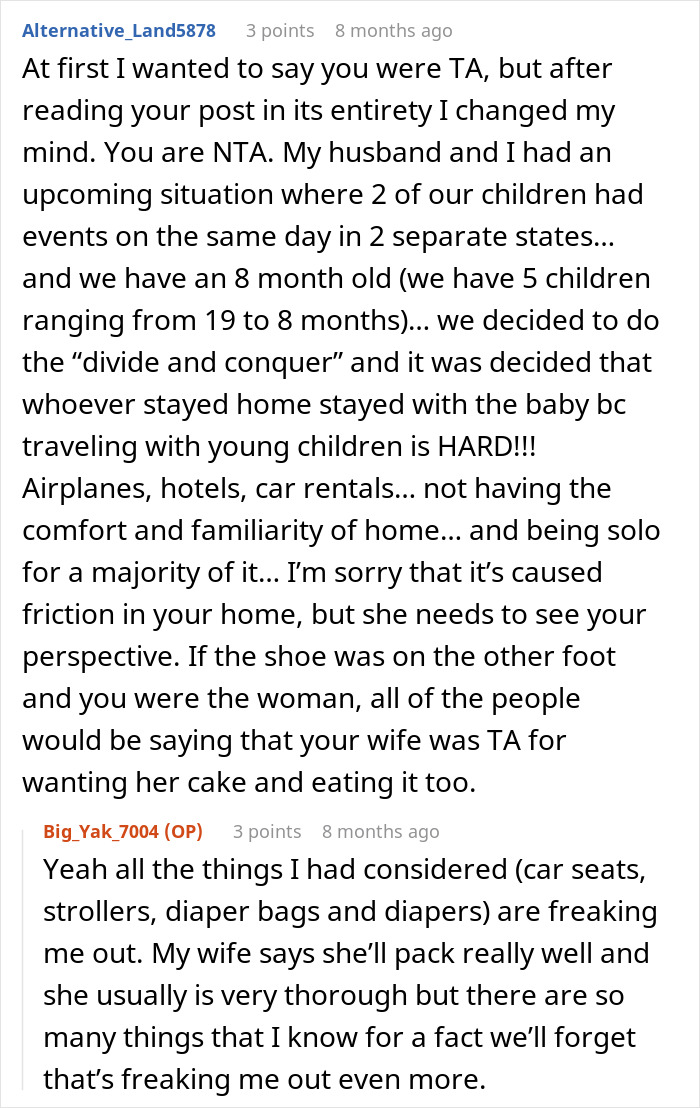 Alternative_Land5878 3 points 8 months ago

At first I wanted to say you were TA, but after reading your post in its entirety I changed my mind. You are NTA. My husband and I had an upcoming situation where 2 of our children had events on the same day in 2 separate states... and we have an 8 month old (we have 5 children ranging from 19 to 8 months)... we decided to do the “divide and conquer” and it was decided that whoever stayed home stayed with the baby bc traveling with young children is HARD!!! Airplanes, hotels, car rentals... not having the comfort and familiarity of home... and being solo for a majority of it... I’m sorry that it’s caused friction in your home, but she needs to see your perspective. If the shoe was on the other foot and you were the woman, all of the people would be saying that your wife was TA for wanting her cake and eating it too.

Big_Yak_7004 (OP) 3 points 8 months ago

Yeah all the things I had considered (car seats, strollers, diaper bags and diapers) are freaking me out. My wife says she’ll pack really well and she usually is very thorough but there are so many things that I know for a fact we’ll forget that’s freaking me out even more.